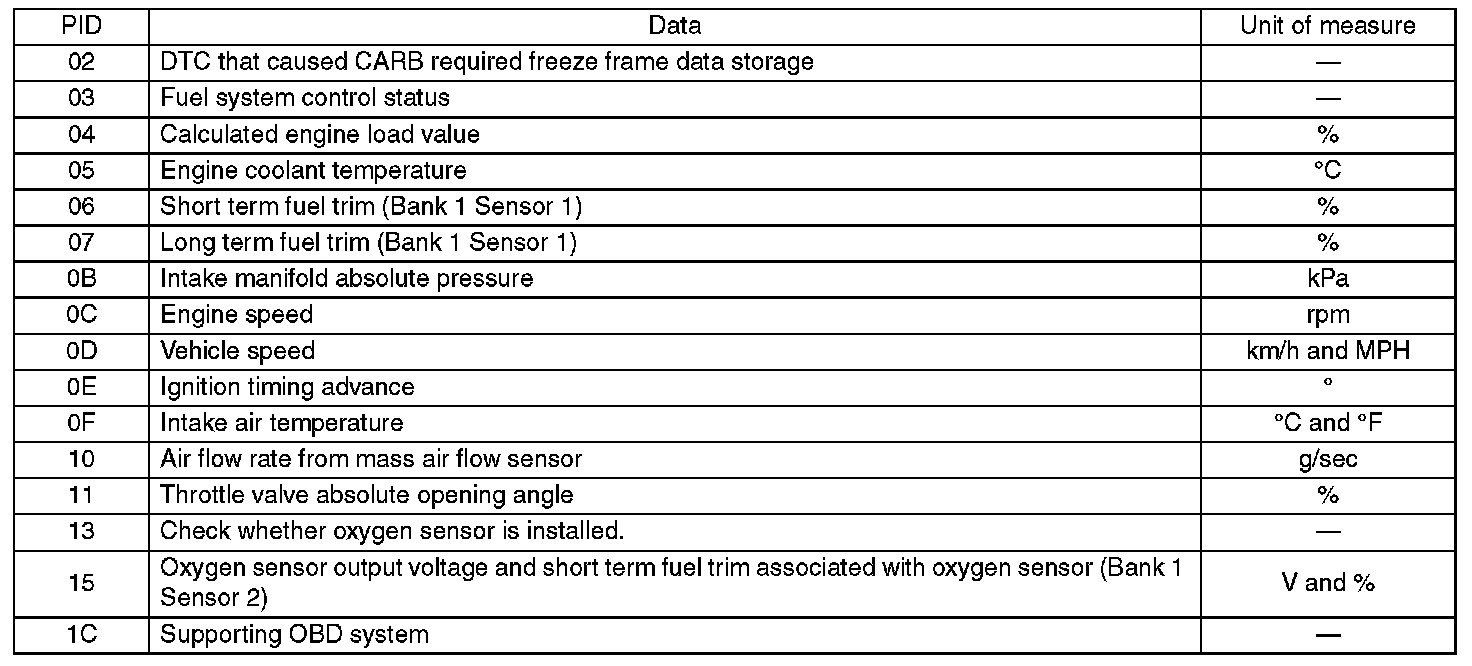 | PID | Data | Unit of measure |
|---|---|---|
| 02 | DTC that caused CARB required freeze frame data storage | — |
| 03 | Fuel system control status | — |
| 04 | Calculated engine load value | % |
| 05 | Engine coolant temperature | °C |
| 06 | Short term fuel trim (Bank 1 Sensor 1) | % |
| 07 | Long term fuel trim (Bank 1 Sensor 1) | % |
| 0B | Intake manifold absolute pressure | kPa |
| 0C | Engine speed | rpm |
| 0D | Vehicle speed | km/h and MPH |
| 0E | Ignition timing advance | ° |
| 0F | Intake air temperature | °C and °F |
| 10 | Air flow rate from mass air flow sensor | g/sec |
| 11 | Throttle valve absolute opening angle | % |
| 13 | Check whether oxygen sensor is installed. | — |
| 15 | Oxygen sensor output voltage and short term fuel trim associated with oxygen sensor (Bank 1 Sensor 2) | V and % |
| 1C | Supporting OBD system | — |